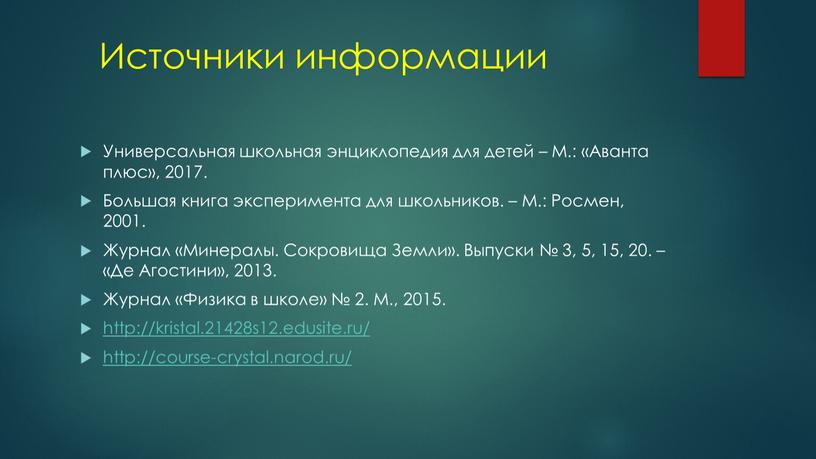 Источники информации

Универсальная школьная энциклопедия для детей – М.: «Аванта плюс», 2017.

Большая книга эксперимента для школьников. – М.: Росмен, 2001.

Журнал «Минералы. Сокровища Земли». Выпуски № 3, 5, 15, 20. – «Де Агостини», 2013.

Журнал «Физика в школе» № 2. М., 2015.

http://kristal.21428s12.edusite.ru/

http://course-crystal.narod.ru/